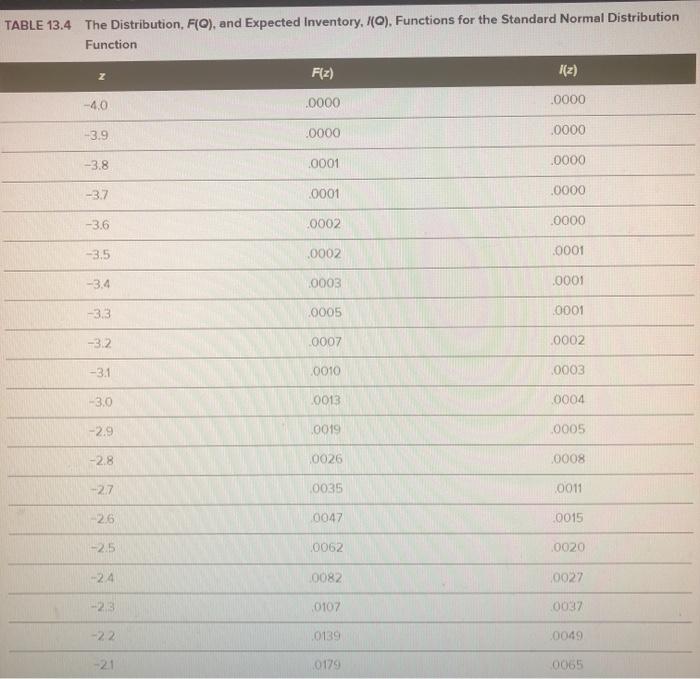 TABLE 13.4 The Distribution, F(Q), and Expected Inventory, I(Q), Functions for the Standard Normal Distribution Function

| z | F(z) | I(z) |
|---|---|---|
| -4.0 | .0000 | .0000 |
| -3.9 | .0000 | .0000 |
| -3.8 | .0001 | .0000 |
| -3.7 | .0001 | .0000 |
| -3.6 | .0002 | .0000 |
| -3.5 | .0002 | .0001 |
| -3.4 | .0003 | .0001 |
| -3.3 | .0005 | .0001 |
| -3.2 | .0007 | .0002 |
| -3.1 | .0010 | .0003 |
| -3.0 | .0013 | .0004 |
| -2.9 | .0019 | .0005 |
| -2.8 | .0026 | .0008 |
| -2.7 | .0035 | .0011 |
| -2.6 | .0047 | .0015 |
| -2.5 | .0062 | .0020 |
| -2.4 | .0082 | .0027 |
| -2.3 | .0107 | .0037 |
| -2.2 | .0139 | .0049 |
| -2.1 | .0179 | .0065 |